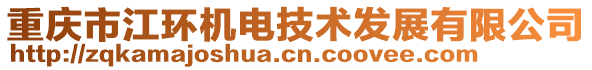 重庆市江环机电技术发展有限公司
http://zqkamajoshua.cn.coovee.com